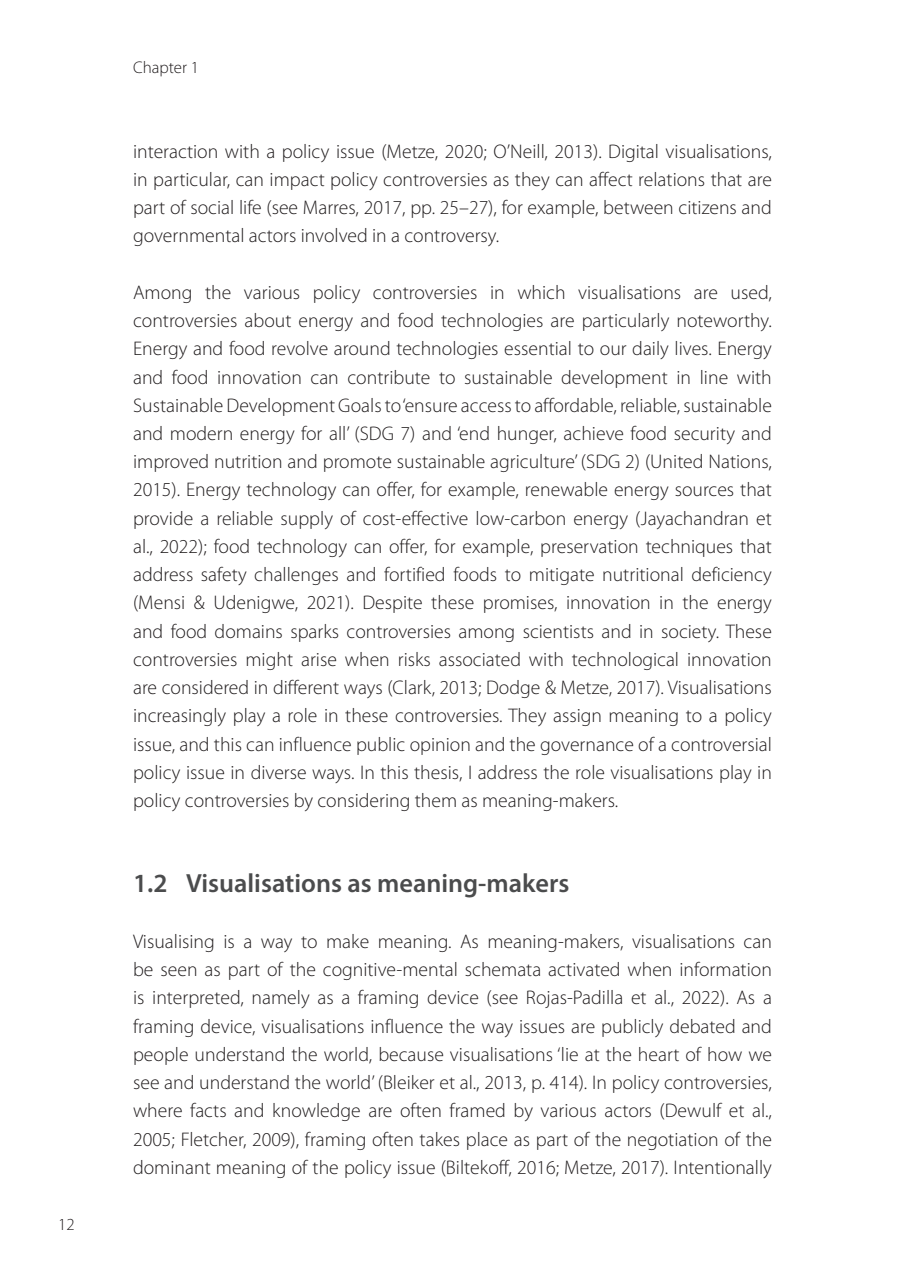 Chapter 1

interaction with a policy issue (Metze, 2020; O'Neill, 2013). Digital visualisations, in particular, can impact policy controversies as they can affect relations that are part of social life (see Marres, 2017, pp. 25–27), for example, between citizens and governmental actors involved in a controversy.

Among the various policy controversies in which visualisations are used, controversies about energy and food technologies are particularly noteworthy. Energy and food revolve around technologies essential to our daily lives. Energy and food innovation can contribute to sustainable development in line with Sustainable Development Goals to 'ensure access to affordable, reliable, sustainable and modern energy for all' (SDG 7) and 'end hunger, achieve food security and improved nutrition and promote sustainable agriculture' (SDG 2) (United Nations, 2015). Energy technology can offer, for example, renewable energy sources that provide a reliable supply of cost-effective low-carbon energy (Jayachandran et al., 2022); food technology can offer, for example, preservation techniques that address safety challenges and fortified foods to mitigate nutritional deficiency (Mensi & Udenigwe, 2021). Despite these promises, innovation in the energy and food domains sparks controversies among scientists and in society. These controversies might arise when risks associated with technological innovation are considered in different ways (Clark, 2013; Dodge & Metze, 2017). Visualisations increasingly play a role in these controversies. They assign meaning to a policy issue, and this can influence public opinion and the governance of a controversial policy issue in diverse ways. In this thesis, I address the role visualisations play in policy controversies by considering them as meaning-makers.

1.2 Visualisations as meaning-makers

Visualising is a way to make meaning. As meaning-makers, visualisations can be seen as part of the cognitive-mental schemata activated when information is interpreted, namely as a framing device (see Rojas-Padilla et al., 2022). As a framing device, visualisations influence the way issues are publicly debated and people understand the world, because visualisations 'lie at the heart of how we see and understand the world' (Bleiker et al., 2013, p. 414). In policy controversies, where facts and knowledge are often framed by various actors (Dewulf et al., 2005; Fletcher, 2009), framing often takes place as part of the negotiation of the dominant meaning of the policy issue (Biltekoff, 2016; Metze, 2017). Intentionally

12